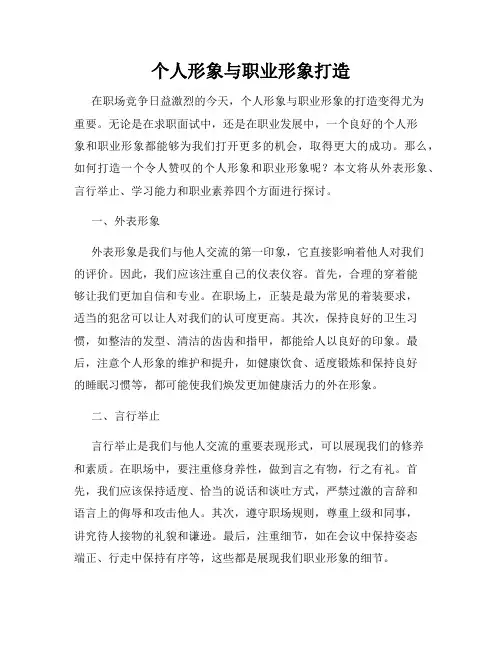 个人形象与职业形象打造

在职场竞争日益激烈的今天，个人形象与职业形象的打造变得尤为重要。无论是在求职面试中，还是在职业发展中，一个良好的个人形象和职业形象都能够为我们打开更多的机会，取得更大的成功。那么，如何打造一个令人赞叹的个人形象和职业形象呢？本文将从外表形象、言行举止、学习能力和职业素养四个方面进行探讨。

一、外表形象

外表形象是我们与他人交流的第一印象，它直接影响着他人对我们的评价。因此，我们应该注重自己的仪表仪容。首先，合理的穿着能够让我们更加自信和专业。在职场上，正装是最为常见的着装要求，适当的犯岔可以让人对我们的认可度更高。其次，保持良好的卫生习惯，如整洁的发型、清洁的齿齿和指甲，都能给人以良好的印象。最后，注意个人形象的维护和提升，如健康饮食、适度锻炼和保持良好的睡眠习惯等，都可能使我们焕发更加健康活力的外在形象。

二、言行举止

言行举止是我们与他人交流的重要表现形式，可以展现我们的修养和素质。在职场中，要注重修身养性，做到言之有物，行之有礼。首先，我们应该保持适度、恰当的说话和谈吐方式，严禁过激的言辞和语言上的侮辱和攻击他人。其次，遵守职场规则，尊重上级和同事，讲究待人接物的礼貌和谦逊。最后，注重细节，如在会议中保持姿态端正、行走中保持有序等，这些都是展现我们职业形象的细节。